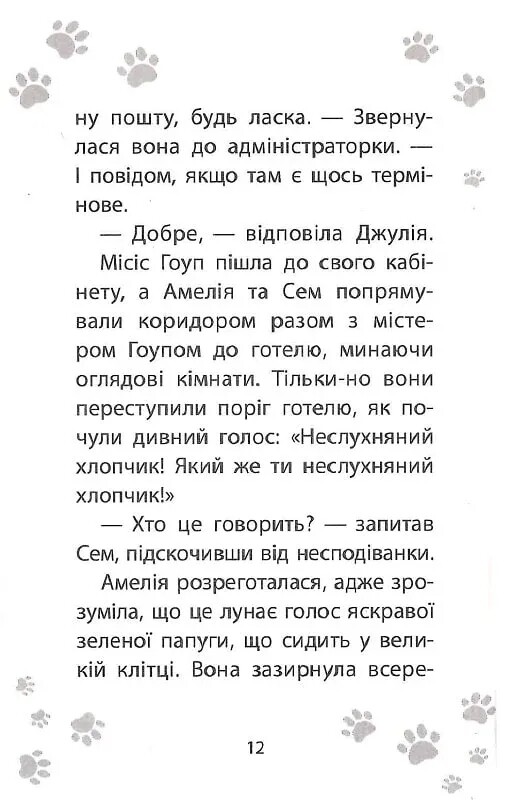 ну пошту, будь ласка. — Звернулася вона до адміністраторки. — І повідом, якщо там є щось термінове.

— Добре, — відповіла Джулія.

Місіс Гоуп пішла до свого кабінету, а Амелія та Сем попрямували коридором разом з містером Гоупом до готелю, минаючи оглядові кімнати. Тільки-но вони переступили поріг готелю, як почули дивний голос: «Неслухняний хлопчик! Який же ти неслухняний хлопчик!»

— Хто це говорить? — запитав Сем, підскочивши від несподіванки.

Амелія розреготалася, адже зрозуміла, що це лунає голос яскравої зеленої папуги, що сидить у великій клітці. Вона зазирнула всере-

12